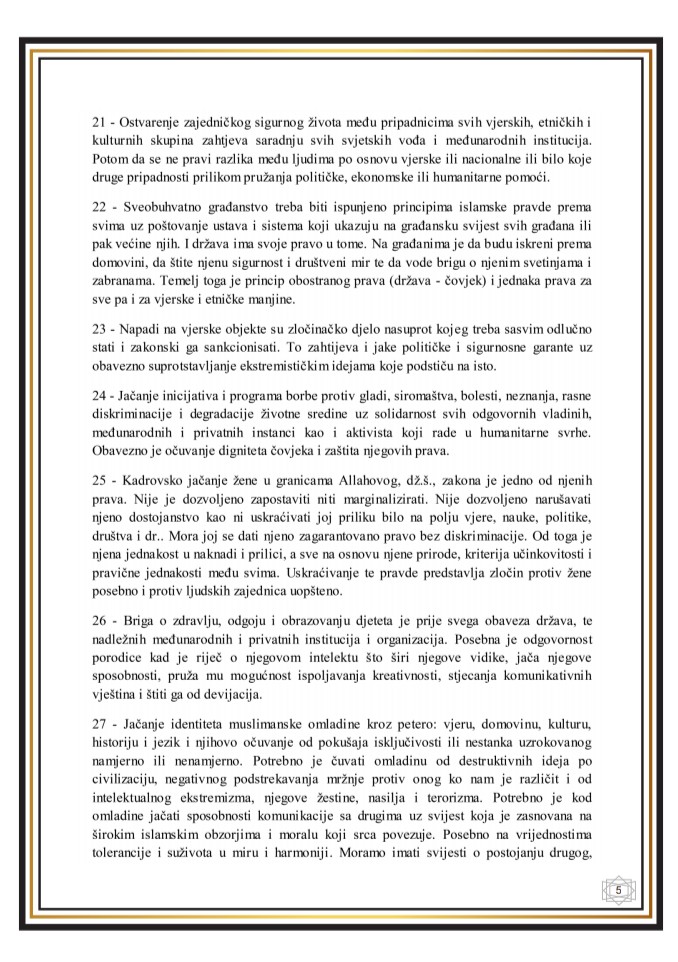 21 - Ostvarenje zajedničkog sigurnog života među pripadnicima svih vjerskih, etničkih i kulturnih skupina zahtjeva saradnju svih svjetskih vođa i međunarodnih institucija. Potom da se ne pravi razlika među ljudima po osnovu vjerske ili nacionalne ili bilo koje druge pripadnosti prilikom pružanja političke, ekonomske ili humanitarne pomoći.

22 - Sveobuhvatno građanstvo treba biti ispunjeno principima islamske pravde prema svima uz poštovanje ustava i sistema koji ukazuju na građansku svijest svih građana ili pak većine njih. I država ima svoje pravo u tome. Na građanima je da budu iskreni prema domovini, da štite njenu sigurnost i društveni mir te da vode brigu o njenim svetinjama i zabranama. Temelj toga je princip obostranog prava (država - čovjek) i jednaka prava za sve pa i za vjerske i etničke manjine.

23 - Napadi na vjerske objekte su zločinačko djelo nasuprot kojeg treba sasvim odlučno stati i zakonski ga sankcionisati. To zahtijeva i jake političke i sigurnosne garante uz obavezno suprotstavljanje ekstremističkim idejama koje podstiču na isto.

24 - Jačanje inicijativa i programa borbe protiv gladi, siromaštva, bolesti, neznanja, rasne diskriminacije i degradacije životne sredine uz solidarnost svih odgovornih vladinih, međunarodnih i privatnih instanci kao i aktivista koji rade u humanitarne svrhe. Obavezno je očuvanje digniteta čovjeka i zaštita njegovih prava.

25 - Kadrovsko jačanje žene u granicama Allahovog, dž.š., zakona je jedno od njenih prava. Nije je dozvoljeno zapostaviti niti marginalizirati. Nije dozvoljeno narušavati njeno dostojanstvo kao ni uskraćivati joj priliku bilo na polju vjere, nauke, politike, društva i dr.. Mora joj se dati njeno zagarantovano pravo bez diskriminacije. Od toga je njena jednakost u naknadi i prilici, a sve na osnovu njene prirode, kriterija učinkovitosti i pravične jednakosti među svima. Uskraćivanje te pravde predstavlja zločin protiv žene posebno i protiv ljudskih zajednica uopšteno.

26 - Briga o zdravlju, odgoju i obrazovanju djeteta je prije svega obaveza država, te nadležnih međunarodnih i privatnih institucija i organizacija. Posebna je odgovornost porodice kad je riječ o njegovom intelektu što širi njegove vidike, jača njegove sposobnosti, pruža mu mogućnost ispoljavanja kreativnosti, stjecanja komunikativnih vještina i štiti ga od devijacija.

27 - Jačanje identiteta muslimanske omladine kroz petero: vjeru, domovinu, kulturu, historiju i jezik i njihovo očuvanje od pokušaja isključivosti ili nestanka uzrokovanog namjerno ili nenamjerno. Potrebno je čuvati omladinu od destruktivnih ideja po civilizaciju, negativnog podstrekavanja mržnje protiv onog ko nam je različit i od intelektualnog ekstremizma, njegove žestine, nasilja i terorizma. Potrebno je kod omladine jačati sposobnosti komunikacije sa drugima uz svijest koja je zasnovana na širokim islamskim obzorjima i moralu koji srca povezuje. Posebno na vrijednostima tolerancije i suživota u miru i harmoniji. Moramo imati svijesti o postojanju drugog,

5